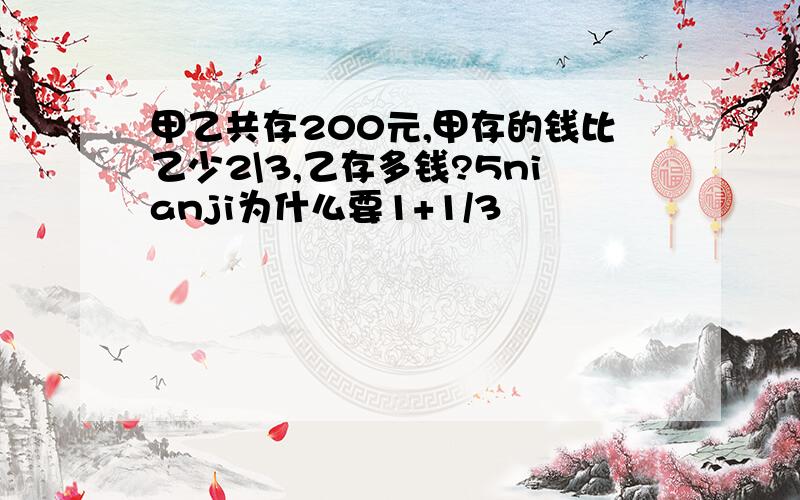 甲乙共存200元,甲存的钱比乙少2\3,乙存多钱?5nianji为什么要1+1/3